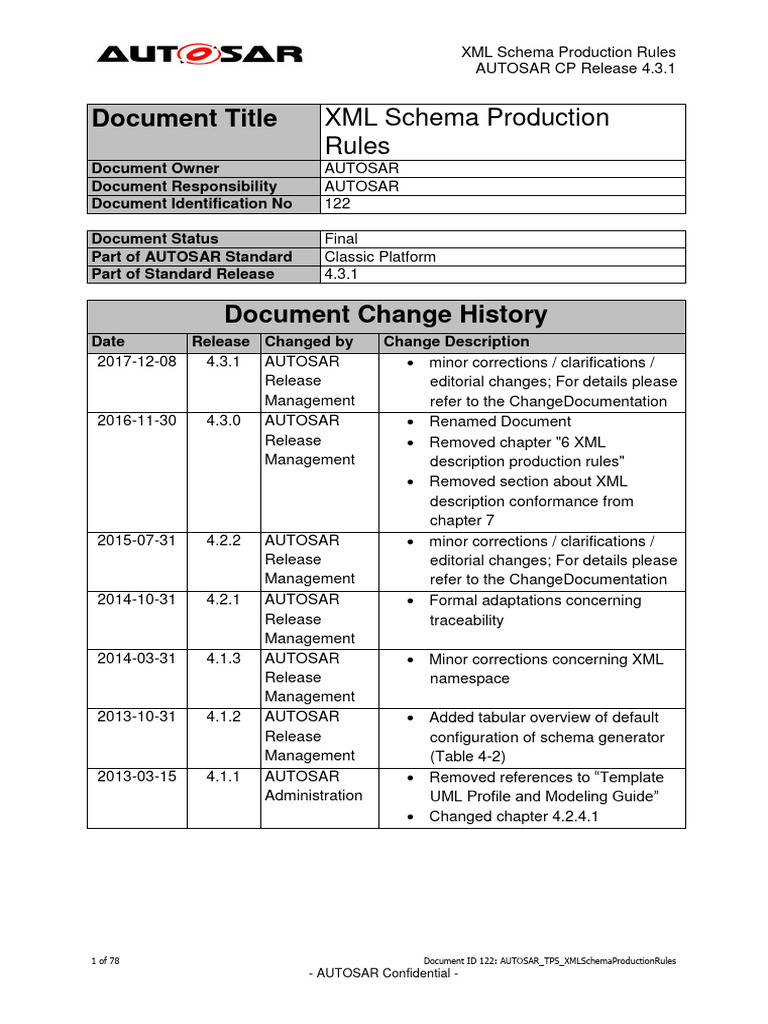 AUTOSAR

XML Schema Production Rules
AUTOSAR CP Release 4.3.1

| Document Title | XML Schema Production Rules |
|---|---|
| Document Owner | AUTOSAR |
| Document Responsibility | AUTOSAR |
| Document Identification No | 122 |

| Document Status | Final |
|---|---|
| Part of AUTOSAR Standard | Classic Platform |
| Part of Standard Release | 4.3.1 |

Document Change History

| Date | Release | Changed by | Change Description |
|---|---|---|---|
| 2017-12-08 | 4.3.1 | AUTOSAR Release Management | • minor corrections / clarifications / editorial changes; For details please refer to the ChangeDocumentation |
| 2016-11-30 | 4.3.0 | AUTOSAR Release Management | • Renamed Document • Removed chapter "6 XML description production rules" • Removed section about XML description conformance from chapter 7 |
| 2015-07-31 | 4.2.2 | AUTOSAR Release Management | • minor corrections / clarifications / editorial changes; For details please refer to the ChangeDocumentation |
| 2014-10-31 | 4.2.1 | AUTOSAR Release Management | • Formal adaptations concerning traceability |
| 2014-03-31 | 4.1.3 | AUTOSAR Release Management | • Minor corrections concerning XML namespace |
| 2013-10-31 | 4.1.2 | AUTOSAR Release Management | • Added tabular overview of default configuration of schema generator (Table 4-2) |
| 2013-03-15 | 4.1.1 | AUTOSAR Administration | • Removed references to “Template UML Profile and Modeling Guide” • Changed chapter 4.2.4.1 |

1 of 78

Document ID 122: AUTOSAR_TPS_XMLSchemaProductionRules

- AUTOSAR Confidential -